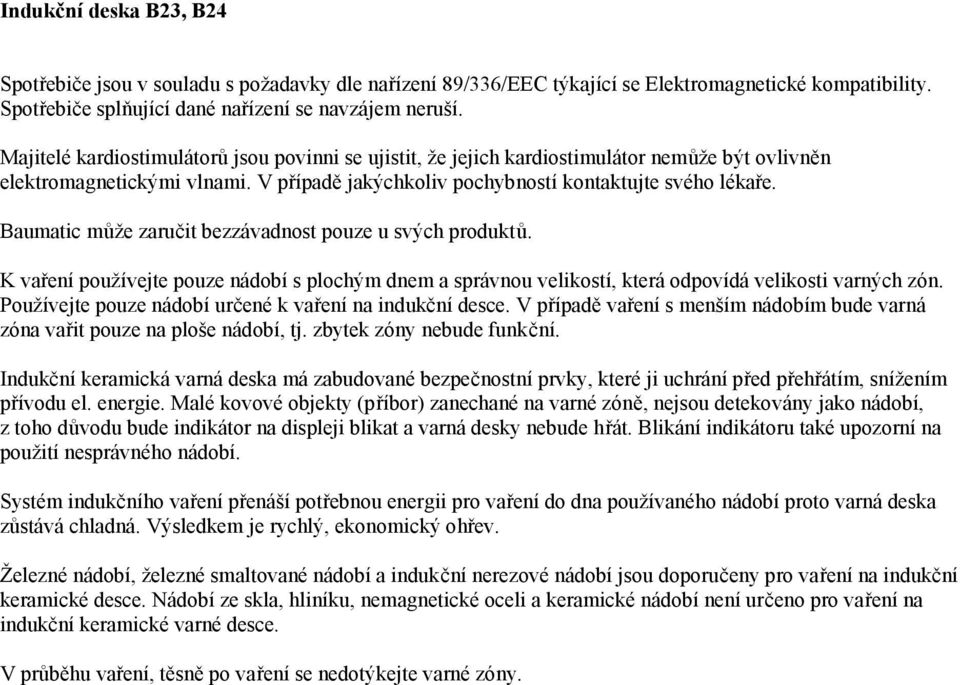 Indukční deska B23, B24

Spotřebiče jsou v souladu s požadavky dle nařízení 89/336/EEC týkající se Elektromagnetické kompatibility. Spotřebiče splňující dané nařízení se navzájem neruší.

Majitelé kardiostimulátorů jsou povinni se ujistit, že jejich kardiostimulátor nemůže být ovlivněn elektromagnetickými vlnami. V případě jakýchkoliv pochybností kontaktujte svého lékaře.

Baumatic může zaručit bezzávadnost pouze u svých produktů.

K vaření používejte pouze nádobí s plochým dnem a správnou velikostí, která odpovídá velikosti varných zón. Používejte pouze nádobí určené k vaření na indukční desce. V případě vaření s menším nádobím bude varná zóna vařit pouze na ploše nádobí, tj. zbytek zóny nebude funkční.

Indukční keramická varná deska má zabudované bezpečnostní prvky, které ji uchrání před přehřátím, snížením přívodu el. energie. Malé kovové objekty (příbor) zanechané na varné zóně, nejsou detekovány jako nádobí, z toho důvodu bude indikátor na displeji blikat a varná desky nebude hřát. Blikání indikátoru také upozorní na použití nesprávného nádobí.

Systém indukčního vaření přenáší potřebnou energii pro vaření do dna používaného nádobí proto varná deska zůstává chladná. Výsledkem je rychlý, ekonomický ohřev.

Železné nádobí, železné smaltované nádobí a indukční nerezové nádobí jsou doporučeny pro vaření na indukční keramické desce. Nádobí ze skla, hliníku, nemagnetické oceli a keramické nádobí není určeno pro vaření na indukční keramické varné desce.

V průběhu vaření, těsně po vaření se nedotýkejte varné zóny.